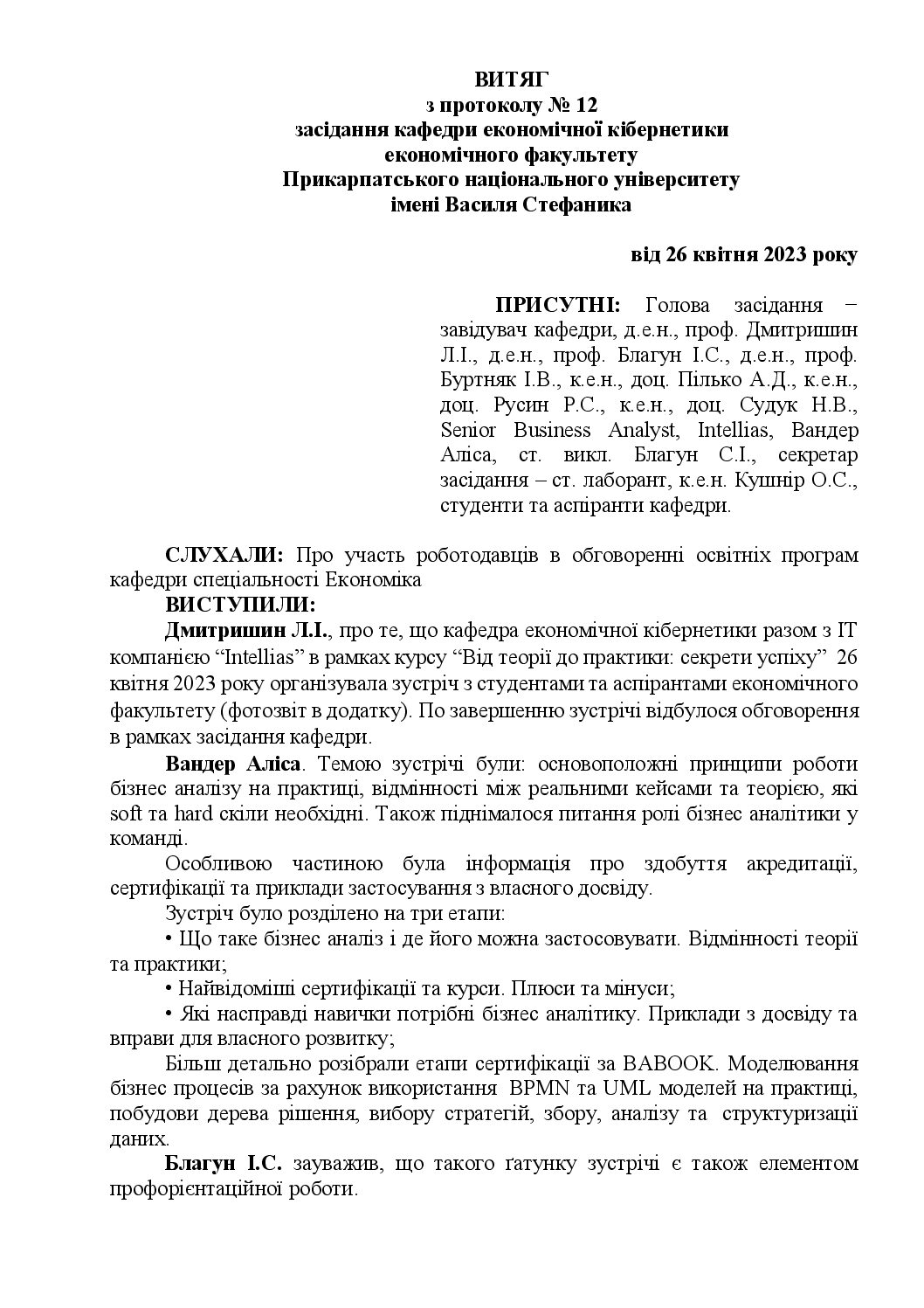 ВИТЯГ
з протоколу № 12
засідання кафедри економічної кібернетики
економічного факультету
Прикарпатського національного університету
імені Василя Стефаника

від 26 квітня 2023 року

ПРИСУТНІ: Голова засідання – завідувач кафедри, д.е.н., проф. Дмитришин Л.І., д.е.н., проф. Благун І.С., д.е.н., проф. Буртняк І.В., к.е.н., доц. Пілько А.Д., к.е.н., доц. Русин Р.С., к.е.н., доц. Судук Н.В., Senior Business Analyst, Intellias, Вандер Аліса, ст. викл. Благун С.І., секретар засідання – ст. лаборант, к.е.н. Кушнір О.С., студенти та аспіранти кафедри.

СЛУХАЛИ: Про участь роботодавців в обговоренні освітніх програм кафедри спеціальності Економіка

ВИСТУПИЛИ:

Дмитришин Л.І., про те, що кафедра економічної кібернетики разом з IT компанією "Intellias" в рамках курсу "Від теорії до практики: секрети успіху" 26 квітня 2023 року організувала зустріч з студентами та аспірантами економічного факультету (фотозвіт в додатку). По завершенню зустрічі відбулося обговорення в рамках засідання кафедри.

Вандер Аліса. Темою зустрічі були: основоположні принципи роботи бізнес аналізу на практиці, відмінності між реальними кейсами та теорією, які soft та hard скіли необхідні. Також піднімалося питання ролі бізнес аналітики у команді.

Особливою частиною була інформація про здобуття акредитації, сертифікації та приклади застосування з власного досвіду.

Зустріч було розділено на три етапи:

• Що таке бізнес аналіз і де його можна застосовувати. Відмінності теорії та практики;
• Найвідоміші сертифікації та курси. Плюси та мінуси;
• Які насправді навички потрібні бізнес аналітику. Приклади з досвіду та вправи для власного розвитку;

Більш детально розібрали етапи сертифікації за BABOOK. Моделювання бізнес процесів за рахунок використання BPMN та UML моделей на практиці, побудови дерева рішення, вибору стратегій, збору, аналізу та структуризації даних.

Благун І.С. зауважив, що такого ґатунку зустрічі є також елементом профорієнтаційної роботи.